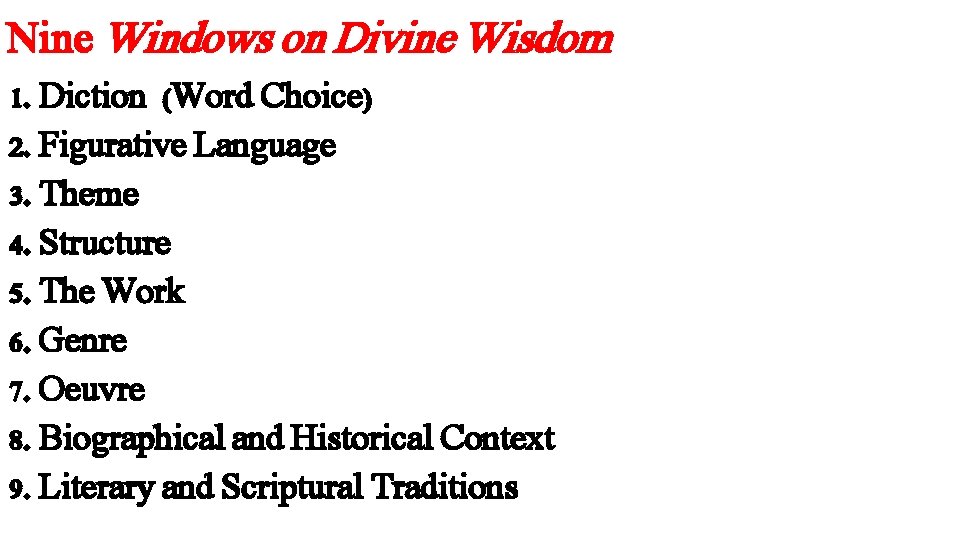 Nine Windows on Divine Wisdom

1. Diction (Word Choice)
2. Figurative Language
3. Theme
4. Structure
5. The Work
6. Genre
7. Oeuvre
8. Biographical and Historical Context
9. Literary and Scriptural Traditions